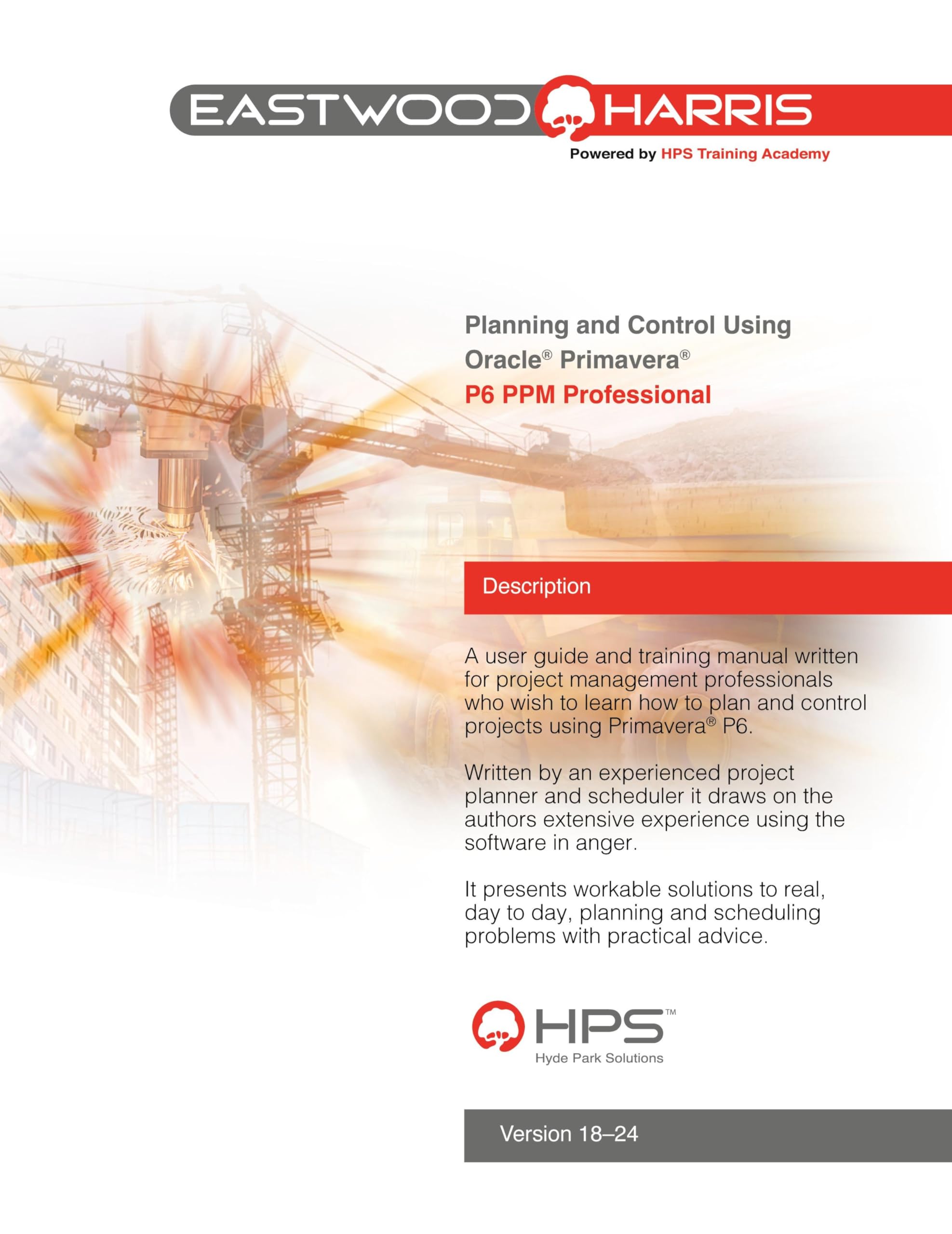 EASTWOOD HARRIS
Powered by HPS Training Academy

Planning and Control Using Oracle® Primavera®
P6 PPM Professional

Description

A user guide and training manual written for project management professionals who wish to learn how to plan and control projects using Primavera® P6.

Written by an experienced project planner and scheduler it draws on the authors extensive experience using the software in anger.

It presents workable solutions to real, day to day, planning and scheduling problems with practical advice.

HPS™
Hyde Park Solutions

Version 18–24